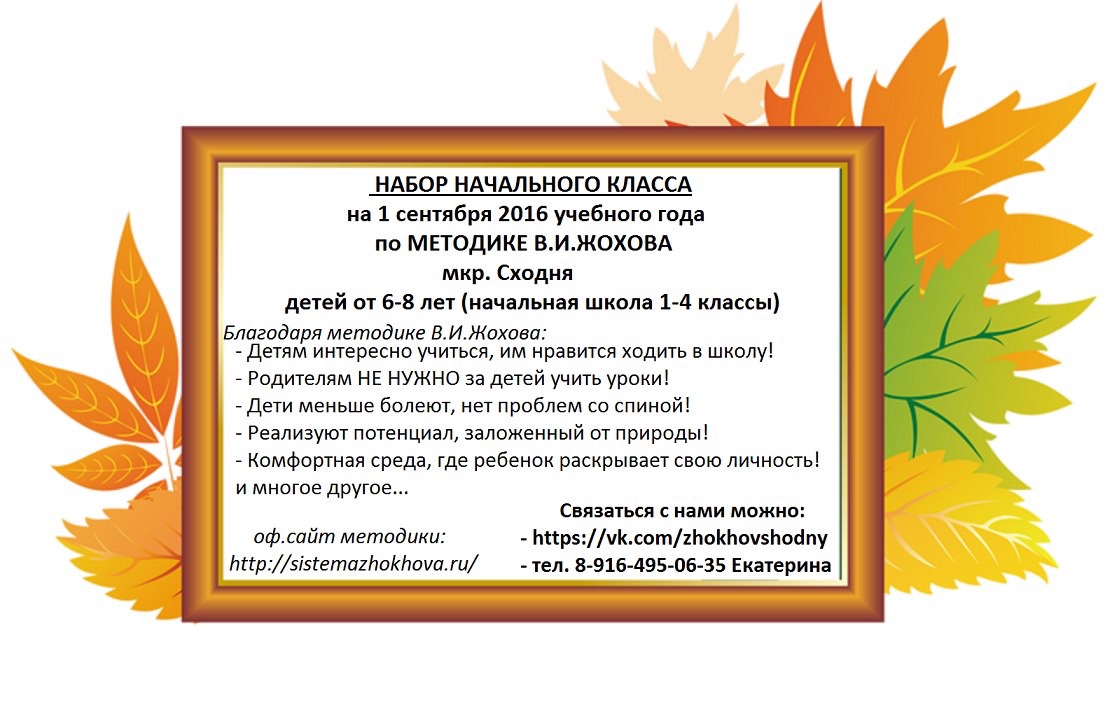 НАБОР НАЧАЛЬНОГО КЛАССА
на 1 сентября 2016 учебного года
по МЕТОДИКЕ В.И.ЖОХОВА
мкр. Сходня
детей от 6-8 лет (начальная школа 1-4 классы)

Благодаря методике В.И.Жохова:
- Детям интересно учиться, им нравится ходить в школу!
- Родителям НЕ НУЖНО за детей учить уроки!
- Дети меньше болеют, нет проблем со спиной!
- Реализуют потенциал, заложенный от природы!
- Комфортная среда, где ребенок раскрывает свою личность!
и многое другое...

оф.сайт методики:
http://sistemazhokhova.ru/

Связаться с нами можно:
- https://vk.com/zhokhovshodny
- тел. 8-916-495-06-35 Екатерина